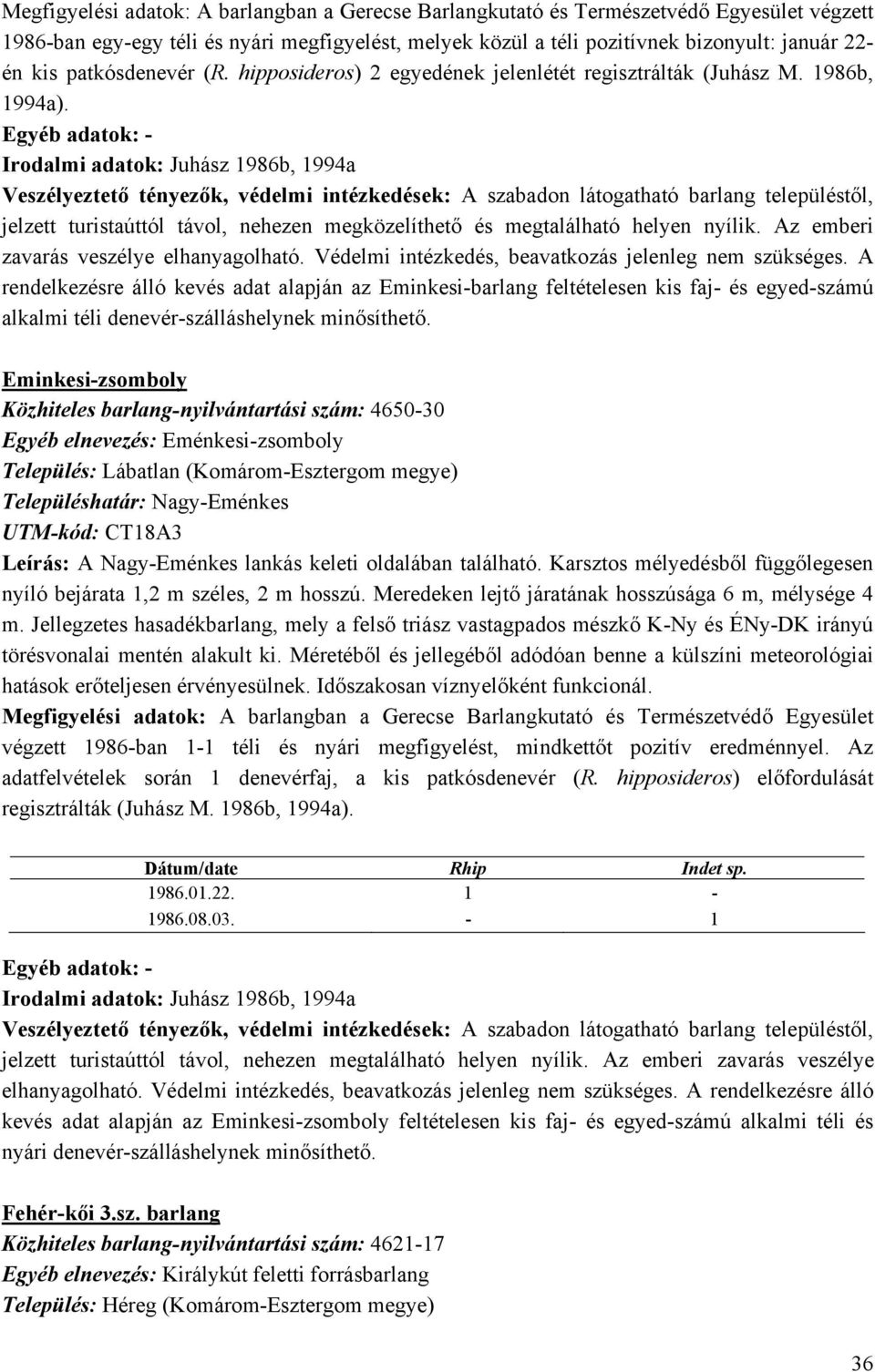 Megfigyelési adatok: A barlangban a Gerecse Barlangkutató és Természetvédő Egyesület végzett 1986-ban egy-egy téli és nyári megfigyelést, melyek közül a téli pozitívnek bizonyult: január 22-én kis patkósdenevér (R. hipposideros) 2 egyedének jelenlétét regisztrálták (Juhász M. 1986b, 1994a).
Egyéb adatok: -
Irodalmi adatok: Juhász 1986b, 1994a
Veszélyeztető tényezők, védelmi intézkedések: A szabadon látogatható barlang településtől, jelzett turistaúttól távol, nehezen megközelíthető és megtalálható helyen nyílik. Az emberi zavarás veszélye elhanyagolható. Védelmi intézkedés, beavatkozás jelenleg nem szükséges. A rendelkezésre álló kevés adat alapján az Eminkesi-barlang feltételesen kis faj- és egyed-számú alkalmi téli denevér-szálláshelynek minősíthető.

Eminkesi-zsomboly
Közhiteles barlang-nyilvántartási szám: 4650-30
Egyéb elnevezés: Eménkesi-zsomboly
Település: Lábatlan (Komárom-Esztergom megye)
Településhatár: Nagy-Eménkes
UTM-kód: CT18A3
Leírás: A Nagy-Eménkes lankás keleti oldalában található. Karsztos mélyedésből függőlegesen nyíló bejárata 1,2 m széles, 2 m hosszú. Meredeken lejtő járatának hosszúsága 6 m, mélysége 4 m. Jellegzetes hasadékbarlang, mely a felső triász vastagpados mészkő K-Ny és ÉNy-DK irányú törésvonalai mentén alakult ki. Méretéből és jellegéből adódóan benne a külszíni meteorológiai hatások erőteljesen érvényesülnek. Időszakosan víznyelőként funkcionál.
Megfigyelési adatok: A barlangban a Gerecse Barlangkutató és Természetvédő Egyesület végzett 1986-ban 1-1 téli és nyári megfigyelést, mindkettőt pozitív eredménnyel. Az adatfelvételek során 1 denevérfaj, a kis patkósdenevér (R. hipposideros) előfordulását regisztrálták (Juhász M. 1986b, 1994a).

| Dátum/date | Rhip | Indet sp. |
|---|---|---|
| 1986.01.22. | 1 | - |
| 1986.08.03. | - | 1 |

Egyéb adatok: -
Irodalmi adatok: Juhász 1986b, 1994a
Veszélyeztető tényezők, védelmi intézkedések: A szabadon látogatható barlang településtől, jelzett turistaúttól távol, nehezen megtalálható helyen nyílik. Az emberi zavarás veszélye elhanyagolható. Védelmi intézkedés, beavatkozás jelenleg nem szükséges. A rendelkezésre álló kevés adat alapján az Eminkesi-zsomboly feltételesen kis faj- és egyed-számú alkalmi téli és nyári denevér-szálláshelynek minősíthető.

Fehér-kői 3.sz. barlang
Közhiteles barlang-nyilvántartási szám: 4621-17
Egyéb elnevezés: Királykút feletti forrásbarlang
Település: Héreg (Komárom-Esztergom megye)

36